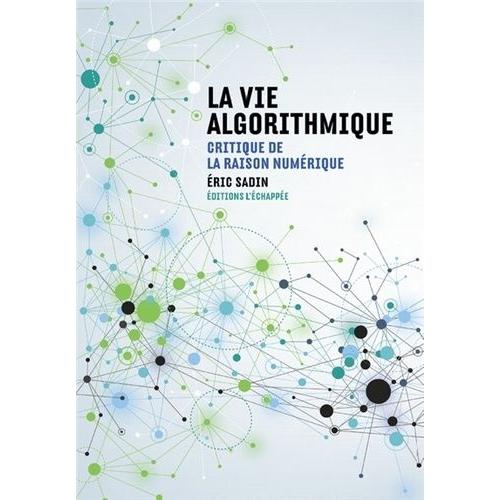 LA VIE ALGORITHMIQUE

CRITIQUE DE LA RAISON NUMÉRIQUE

ÉRIC SADIN

ÉDITIONS L'ÉCHAPPÉE